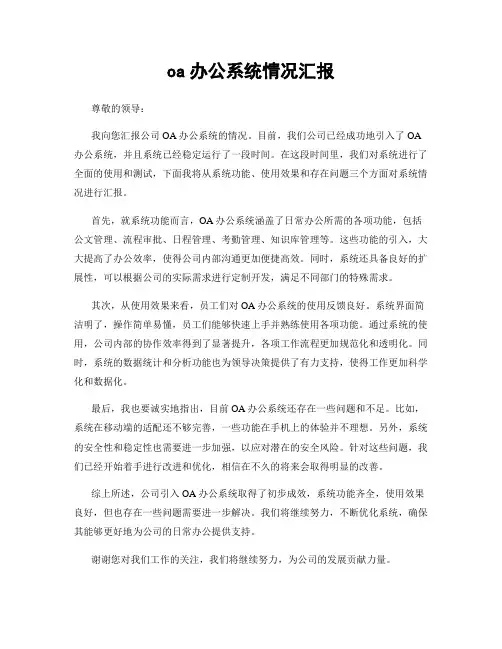 oa 办公系统情况汇报

尊敬的领导：

我向您汇报公司 OA 办公系统的情况。目前，我们公司已经成功地引入了 OA 办公系统，并且系统已经稳定运行了一段时间。在这段时间里，我们对系统进行了全面的使用和测试，下面我将从系统功能、使用效果和存在问题三个方面对系统情况进行汇报。

首先，就系统功能而言，OA 办公系统涵盖了日常办公所需的各项功能，包括公文管理、流程审批、日程管理、考勤管理、知识库管理等。这些功能的引入，大大提高了办公效率，使得公司内部沟通更加便捷高效。同时，系统还具备良好的扩展性，可以根据公司的实际需求进行定制开发，满足不同部门的特殊需求。

其次，从使用效果来看，员工们对 OA 办公系统的使用反馈良好。系统界面简洁明了，操作简单易懂，员工们能够快速上手并熟练使用各项功能。通过系统的使用，公司内部的协作效率得到了显著提升，各项工作流程更加规范化和透明化。同时，系统的数据统计和分析功能也为领导决策提供了有力支持，使得工作更加科学化和数据化。

最后，我也要诚实地指出，目前 OA 办公系统还存在一些问题和不足。比如，系统在移动端的适配还不够完善，一些功能在手机上的体验并不理想。另外，系统的安全性和稳定性也需要进一步加强，以应对潜在的安全风险。针对这些问题，我们已经开始着手进行改进和优化，相信在不久的将来会取得明显的改善。

综上所述，公司引入 OA 办公系统取得了初步成效，系统功能齐全，使用效果良好，但也存在一些问题需要进一步解决。我们将继续努力，不断优化系统，确保其能够更好地为公司的日常办公提供支持。

谢谢您对我们工作的关注，我们将继续努力，为公司的发展贡献力量。